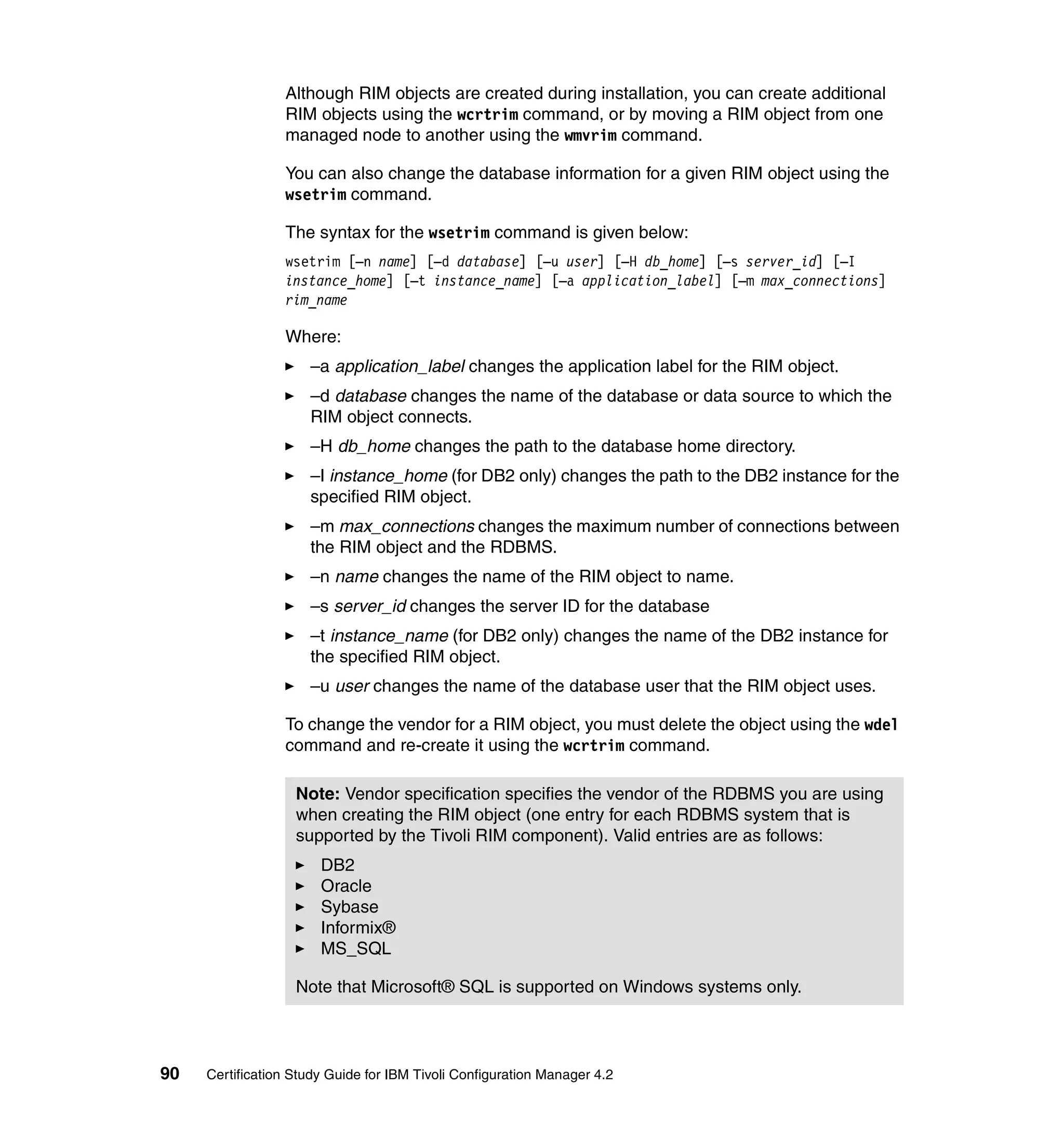 Although RIM objects are created during installation, you can create additional RIM objects using the wcrtrim command, or by moving a RIM object from one managed node to another using the wmvrim command.

You can also change the database information for a given RIM object using the wsetrim command.

The syntax for the wsetrim command is given below:

wsetrim [–n name] [–d database] [–u user] [–H db_home] [–s server_id] [–I instance_home] [–t instance_name] [–a application_label] [–m max_connections] rim_name

Where:

► –a application_label changes the application label for the RIM object.

► –d database changes the name of the database or data source to which the RIM object connects.

► –H db_home changes the path to the database home directory.

► –I instance_home (for DB2 only) changes the path to the DB2 instance for the specified RIM object.

► –m max_connections changes the maximum number of connections between the RIM object and the RDBMS.

► –n name changes the name of the RIM object to name.

► –s server_id changes the server ID for the database

► –t instance_name (for DB2 only) changes the name of the DB2 instance for the specified RIM object.

► –u user changes the name of the database user that the RIM object uses.

To change the vendor for a RIM object, you must delete the object using the wdel command and re-create it using the wcrtrim command.

Note: Vendor specification specifies the vendor of the RDBMS you are using when creating the RIM object (one entry for each RDBMS system that is supported by the Tivoli RIM component). Valid entries are as follows:

► DB2
► Oracle
► Sybase
► Informix®
► MS_SQL

Note that Microsoft® SQL is supported on Windows systems only.

90 Certification Study Guide for IBM Tivoli Configuration Manager 4.2